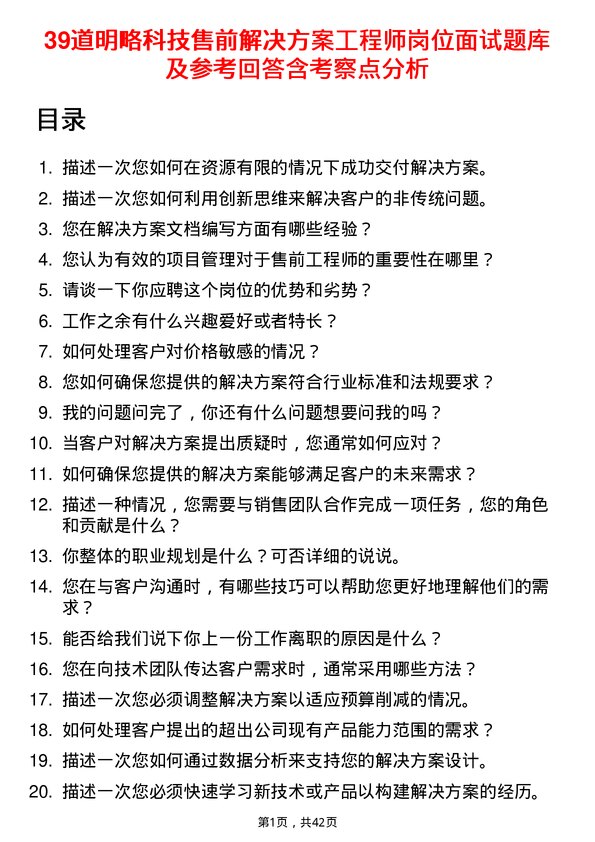 39道明略科技售前解决方案工程师岗位面试题库及参考回答含考察点分析

目录

1. 描述一次您如何在资源有限的情况下成功交付解决方案。
2. 描述一次您如何利用创新思维来解决客户的非传统问题。
3. 您在解决方案文档编写方面有哪些经验？
4. 您认为有效的项目管理对于售前工程师的重要性在哪里？
5. 请谈一下你应聘这个岗位的优势和劣势？
6. 工作之余有什么兴趣爱好或者特长？
7. 如何处理客户对价格敏感的情况？
8. 您如何确保您提供的解决方案符合行业标准和法规要求？
9. 我的问题问完了，你还有什么问题想要问我的吗？
10. 当客户对解决方案提出质疑时，您通常如何应对？
11. 如何确保您提供的解决方案能够满足客户的未来需求？
12. 描述一种情况，您需要与销售团队合作完成一项任务，您的角色和贡献是什么？
13. 你整体的职业规划是什么？可否详细的说说。
14. 您在与客户沟通时，有哪些技巧可以帮助您更好地理解他们的需求？
15. 能否给我们说下你上一份工作离职的原因是什么？
16. 您在向技术团队传达客户需求时，通常采用哪些方法？
17. 描述一次您必须调整解决方案以适应预算削减的情况。
18. 如何处理客户提出的超出公司现有产品能力范围的需求？
19. 描述一次您如何通过数据分析来支持您的解决方案设计。
20. 描述一次您必须快速学习新技术或产品以构建解决方案的经历。

第1页，共42页